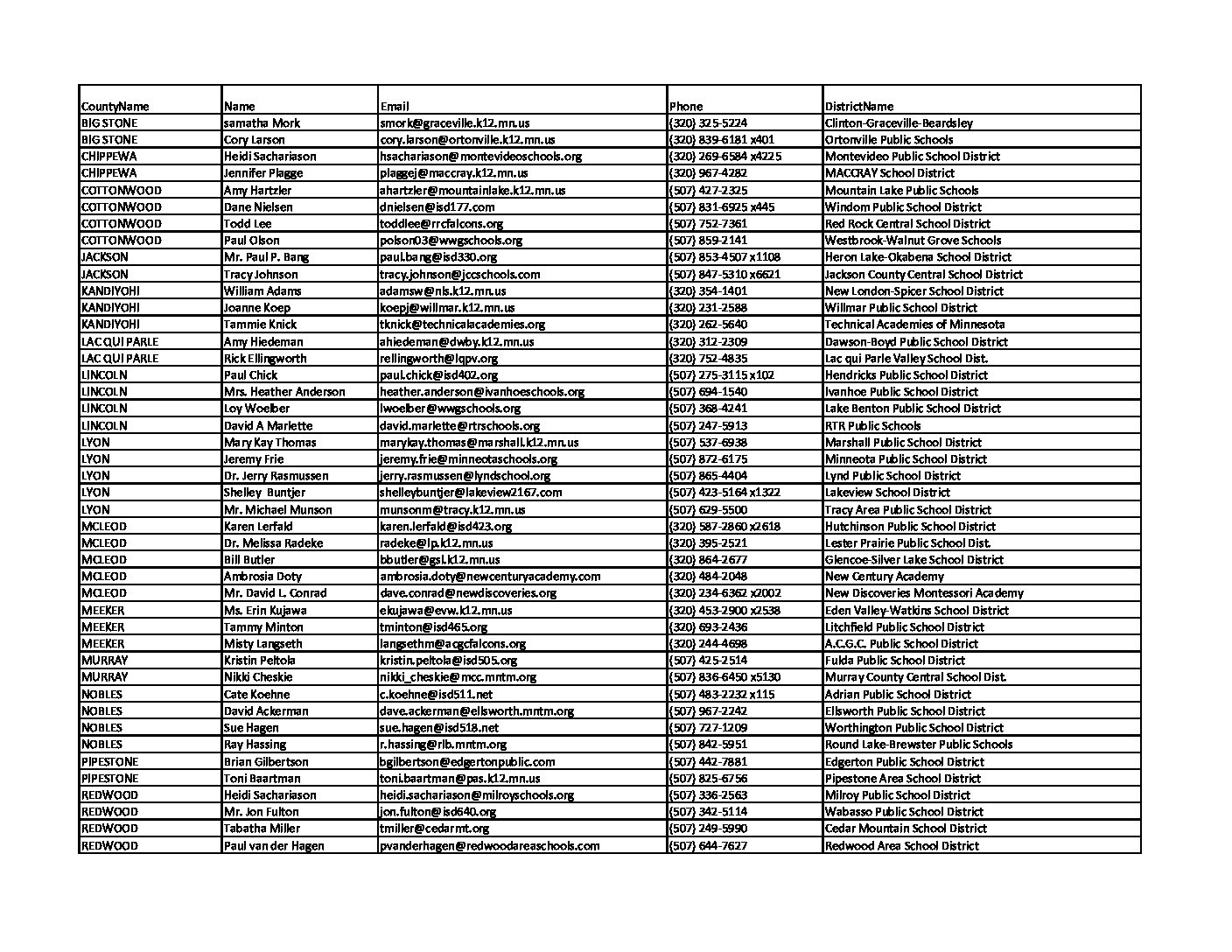 | CountyName | Name | Email | Phone | DistrictName |
|---|---|---|---|---|
| BIG STONE | samatha Mork | smork@graceville.k12.mn.us | (320) 325-5224 | Clinton-Graceville-Beardsley |
| BIG STONE | Cory Larson | cory.larson@ortonville.k12.mn.us | (320) 839-6181 x401 | Ortonville Public Schools |
| CHIPPEWA | Heidi Sachariason | hsachariason@montevideoschools.org | (320) 269-6584 x4225 | Montevideo Public School District |
| CHIPPEWA | Jennifer Plagge | plaggej@maccray.k12.mn.us | (320) 967-4282 | MACCRAY School District |
| COTTONWOOD | Amy Hartzler | ahartzler@mountainlake.k12.mn.us | (507) 427-2325 | Mountain Lake Public Schools |
| COTTONWOOD | Dane Nielsen | dnielsen@isd177.com | (507) 831-6925 x445 | Windom Public School District |
| COTTONWOOD | Todd Lee | toddlee@rrcfalcons.org | (507) 752-7361 | Red Rock Central School District |
| COTTONWOOD | Paul Olson | polson03@wwgschools.org | (507) 859-2141 | Westbrook-Walnut Grove Schools |
| JACKSON | Mr. Paul P. Bang | paul.bang@isd330.org | (507) 853-4507 x1108 | Heron Lake-Okabena School District |
| JACKSON | Tracy Johnson | tracy.johnson@jccschools.com | (507) 847-5310 x6621 | Jackson County Central School District |
| KANDIYOHI | William Adams | adamsw@nls.k12.mn.us | (320) 354-1401 | New London-Spicer School District |
| KANDIYOHI | Joanne Koep | koepj@willmar.k12.mn.us | (320) 231-2588 | Willmar Public School District |
| KANDIYOHI | Tammie Knick | tknick@technicalacademies.org | (320) 262-5640 | Technical Academies of Minnesota |
| LAC QUI PARLE | Amy Hiedeman | ahiedeman@dwby.k12.mn.us | (320) 312-2309 | Dawson-Boyd Public School District |
| LAC QUI PARLE | Rick Ellingworth | rellingworth@lqpv.org | (320) 752-4835 | Lac qui Parle Valley School Dist. |
| LINCOLN | Paul Chick | paul.chick@isd402.org | (507) 275-3115 x102 | Hendricks Public School District |
| LINCOLN | Mrs. Heather Anderson | heather.anderson@ivanhoeschools.org | (507) 694-1540 | Ivanhoe Public School District |
| LINCOLN | Loy Woelber | lwoelber@wwgschools.org | (507) 368-4241 | Lake Benton Public School District |
| LINCOLN | David A Marlette | david.marlette@rtrschools.org | (507) 247-5913 | RTR Public Schools |
| LYON | Mary Kay Thomas | marykay.thomas@marshall.k12.mn.us | (507) 537-6938 | Marshall Public School District |
| LYON | Jeremy Frie | jeremy.frie@minneotaschools.org | (507) 872-6175 | Minneota Public School District |
| LYON | Dr. Jerry Rasmussen | jerry.rasmussen@lyndschool.org | (507) 865-4404 | Lynd Public School District |
| LYON | Shelley Buntjer | shelleybuntjer@lakeview2167.com | (507) 423-5164 x1322 | Lakeview School District |
| LYON | Mr. Michael Munson | munsonm@tracy.k12.mn.us | (507) 629-5500 | Tracy Area Public School District |
| MCLEOD | Karen Lerfald | karen.lerfald@isd423.org | (320) 587-2860 x2618 | Hutchinson Public School District |
| MCLEOD | Dr. Melissa Radeke | radeke@lp.k12.mn.us | (320) 395-2521 | Lester Prairie Public School Dist. |
| MCLEOD | Bill Butler | bbutler@gsl.k12.mn.us | (320) 864-2677 | Glencoe-Silver Lake School District |
| MCLEOD | Ambrosia Doty | ambrosia.doty@newcenturyacademy.com | (320) 484-2048 | New Century Academy |
| MCLEOD | Mr. David L. Conrad | dave.conrad@newdiscoveries.org | (320) 234-6362 x2002 | New Discoveries Montessori Academy |
| MEEKER | Ms. Erin Kujawa | ekujawa@evw.k12.mn.us | (320) 453-2900 x2538 | Eden Valley-Watkins School District |
| MEEKER | Tammy Minton | tminton@isd465.org | (320) 693-2436 | Litchfield Public School District |
| MEEKER | Misty Langseth | langsethm@acgcfalcons.org | (320) 244-4698 | A.C.G.C. Public School District |
| MURRAY | Kristin Peltola | kristin.peltola@isd505.org | (507) 425-2514 | Fulda Public School District |
| MURRAY | Nikki Cheskie | nikki_cheskie@mcc.mntm.org | (507) 836-6450 x5130 | Murray County Central School Dist. |
| NOBLES | Cate Koehne | c.koehne@isd511.net | (507) 483-2232 x115 | Adrian Public School District |
| NOBLES | David Ackerman | dave.ackerman@ellsworth.mntm.org | (507) 967-2242 | Ellsworth Public School District |
| NOBLES | Sue Hagen | sue.hagen@isd518.net | (507) 727-1209 | Worthington Public School District |
| NOBLES | Ray Hassing | r.hassing@rlb.mntm.org | (507) 842-5951 | Round Lake-Brewster Public Schools |
| PIPESTONE | Brian Gilbertson | bgilbertson@edgertonpublic.com | (507) 442-7881 | Edgerton Public School District |
| PIPESTONE | Toni Baartman | toni.baartman@pas.k12.mn.us | (507) 825-6756 | Pipestone Area School District |
| REDWOOD | Heidi Sachariason | heidi.sachariason@milroyschools.org | (507) 336-2563 | Milroy Public School District |
| REDWOOD | Mr. Jon Fulton | jon.fulton@isd640.org | (507) 342-5114 | Wabasso Public School District |
| REDWOOD | Tabatha Miller | tmiller@cedarmt.org | (507) 249-5990 | Cedar Mountain School District |
| REDWOOD | Paul van der Hagen | pvanderhagen@redwoodareaschools.com | (507) 644-7627 | Redwood Area School District |